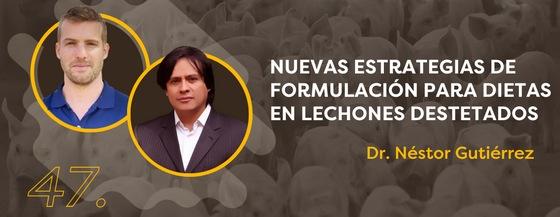 NUEVAS ESTRATEGIAS DE FORMULACIÓN PARA DIETAS EN LECHONES DESTETADOS

Dr. Néstor Gutiérrez

47.